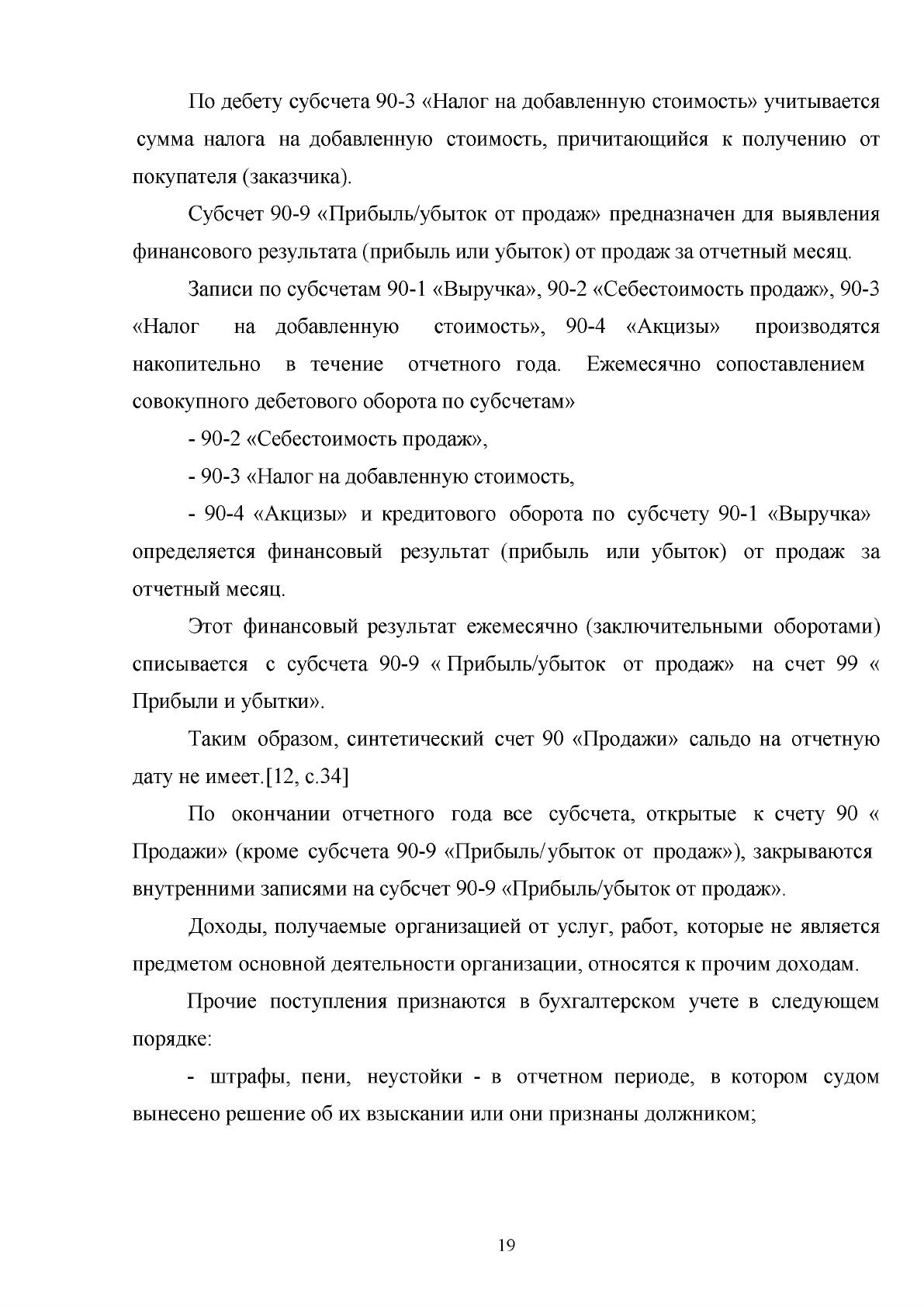 По дебету субсчета 90-3 «Налог на добавленную стоимость» учитывается сумма налога на добавленную стоимость, причитающийся к получению от покупателя (заказчика).

Субсчет 90-9 «Прибыль/убыток от продаж» предназначен для выявления финансового результата (прибыль или убыток) от продаж за отчетный месяц.

Записи по субсчетам 90-1 «Выручка», 90-2 «Себестоимость продаж», 90-3 «Налог на добавленную стоимость», 90-4 «Акцизы» производятся накопительно в течение отчетного года. Ежемесячно сопоставлением совокупного дебетового оборота по субсчетам»

- 90-2 «Себестоимость продаж»,

- 90-3 «Налог на добавленную стоимость,

- 90-4 «Акцизы» и кредитового оборота по субсчету 90-1 «Выручка» определяется финансовый результат (прибыль или убыток) от продаж за отчетный месяц.

Этот финансовый результат ежемесячно (заключительными оборотами) списывается с субсчета 90-9 « Прибыль/убыток от продаж» на счет 99 « Прибыли и убытки».

Таким образом, синтетический счет 90 «Продажи» сальдо на отчетную дату не имеет.[12, с.34]

По окончании отчетного года все субсчета, открытые к счету 90 « Продажи» (кроме субсчета 90-9 «Прибыль/убыток от продаж»), закрываются внутренними записями на субсчет 90-9 «Прибыль/убыток от продаж».

Доходы, получаемые организацией от услуг, работ, которые не является предметом основной деятельности организации, относятся к прочим доходам.

Прочие поступления признаются в бухгалтерском учете в следующем порядке:

- штрафы, пени, неустойки - в отчетном периоде, в котором судом вынесено решение об их взыскании или они признаны должником;

19